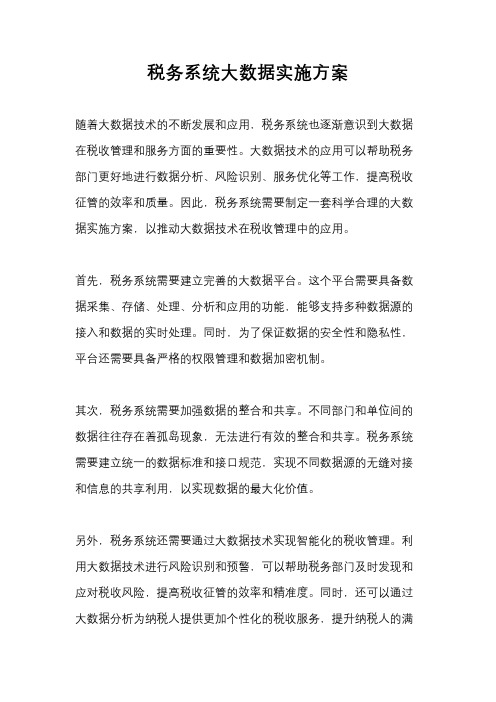 税务系统大数据实施方案

随着大数据技术的不断发展和应用，税务系统也逐渐意识到大数据在税收管理和服务方面的重要性。大数据技术的应用可以帮助税务部门更好地进行数据分析、风险识别、服务优化等工作，提高税收征管的效率和质量。因此，税务系统需要制定一套科学合理的大数据实施方案，以推动大数据技术在税收管理中的应用。

首先，税务系统需要建立完善的大数据平台。这个平台需要具备数据采集、存储、处理、分析和应用的功能，能够支持多种数据源的接入和数据的实时处理。同时，为了保证数据的安全性和隐私性，平台还需要具备严格的权限管理和数据加密机制。

其次，税务系统需要加强数据的整合和共享。不同部门和单位间的数据往往存在着孤岛现象，无法进行有效的整合和共享。税务系统需要建立统一的数据标准和接口规范，实现不同数据源的无缝对接和信息的共享利用，以实现数据的最大化价值。

另外，税务系统还需要通过大数据技术实现智能化的税收管理。利用大数据技术进行风险识别和预警，可以帮助税务部门及时发现和应对税收风险，提高税收征管的效率和精准度。同时，还可以通过大数据分析为纳税人提供更加个性化的税收服务，提升纳税人的满